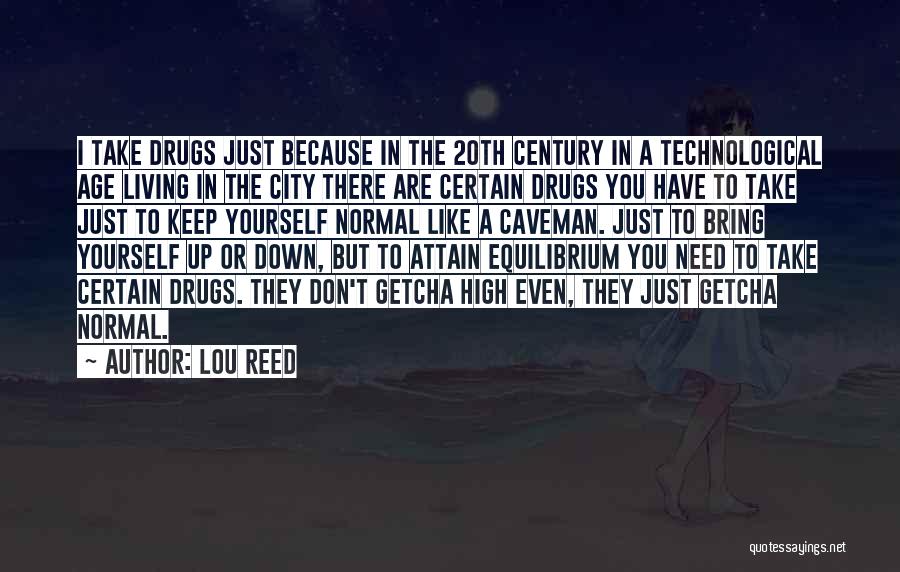 I TAKE DRUGS JUST BECAUSE IN THE 20TH CENTURY IN A TECHNOLOGICAL AGE LIVING IN THE CITY THERE ARE CERTAIN DRUGS YOU HAVE TO TAKE JUST TO KEEP YOURSELF NORMAL LIKE A CAVEMAN. JUST TO BRING YOURSELF UP OR DOWN, BUT TO ATTAIN EQUILIBRIUM YOU NEED TO TAKE CERTAIN DRUGS. THEY DON'T GETCHA HIGH EVEN, THEY JUST GETCHA NORMAL.

— AUTHOR: LOU REED

quotessayings.net